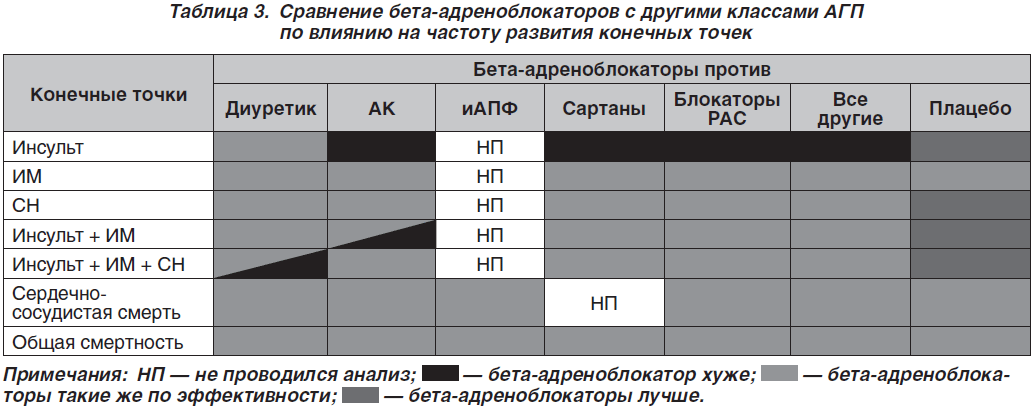 Таблица 3. Сравнение бета-адреноблокаторов с другими классами АГП по влиянию на частоту развития конечных точек

| Конечные точки | Бета-адреноблокаторы против | | | | | | |
|---|---|---|---|---|---|---|---|
| | Диуретик | АК | иАПФ | Сартаны | Блокаторы РАС | Все другие | Плацебо |
| Инсульт | | | НП | | | | |
| ИМ | | | НП | | | | |
| СН | | | НП | | | | |
| Инсульт + ИМ | | | НП | | | | |
| Инсульт + ИМ + СН | | | НП | | | | |
| Сердечно-сосудистая смерть | | | | НП | | | |
| Общая смертность | | | | | | | |

Примечания: НП — не проводился анализ; — бета-адреноблокатор хуже; — бета-адреноблокаторы такие же по эффективности; — бета-адреноблокаторы лучше.